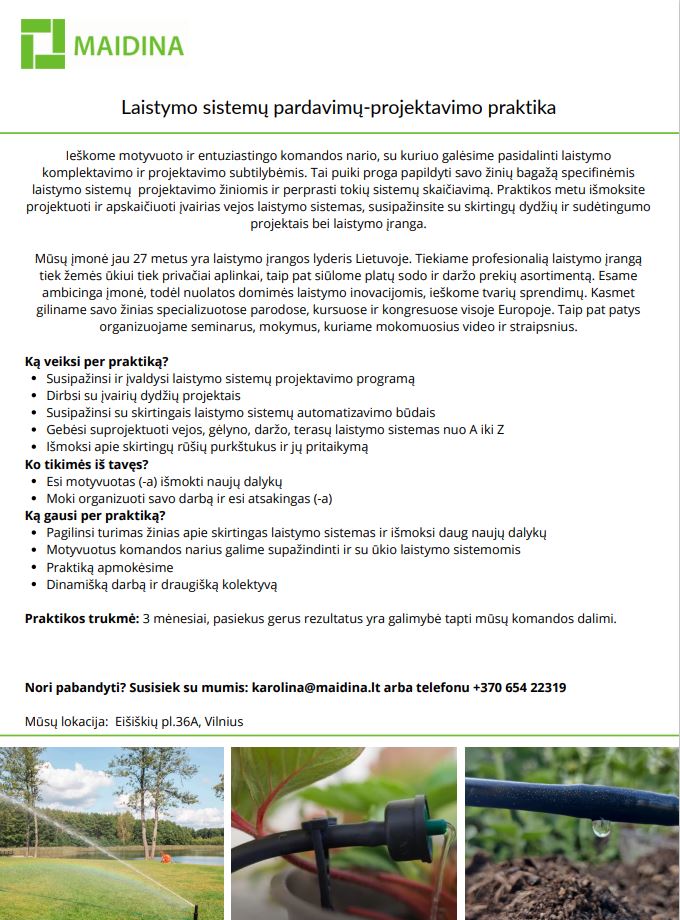 MAIDINA

Laistymo sistemų pardavimų-projektavimo praktika

Ieškome motyvuoto ir entuziastingo komandos nario, su kuriuo galėsime pasidalinti laistymo komplektavimo ir projektavimo subtilybėmis. Tai puiki proga papildyti savo žinių bagažą specifinėmis laistymo sistemų projektavimo žiniomis ir perprasti tokių sistemų skaičiavimą. Praktikos metu išmoksite projektuoti ir apskaičiuoti įvairias vejos laistymo sistemas, susipažinsite su skirtingų dydžių ir sudėtingumo projektais bei laistymo įranga.

Mūsų įmonė jau 27 metus yra laistymo įrangos lyderis Lietuvoje. Tiekiame profesionalią laistymo įrangą tiek žemės ūkiui tiek privačiai aplinkai, taip pat siūlome platų sodo ir daržo prekių asortimentą. Esame ambicinga įmonė, todėl nuolatos domimės laistymo inovacijomis, ieškome tvarių sprendimų. Kasmet giliname savo žinias specializuotose parodose, kursuose ir kongresuose visoje Europoje. Taip pat patys organizuojame seminarus, mokymus, kuriame mokomuosius video ir straipsnius.

Ką veiksi per praktiką?
• Susipažinsi ir įvaldysi laistymo sistemų projektavimo programą
• Dirbsi su įvairių dydžių projektais
• Susipažinsi su skirtingais laistymo sistemų automatizavimo būdais
• Gebėsi suprojektuoti vejos, gėlyno, daržo, terasų laistymo sistemas nuo A iki Z
• Išmoksi apie skirtingų rūšių purkštukus ir jų pritaikymą
Ko tikimės iš tavęs?
• Esi motyvuotas (-a) išmokti naujų dalykų
• Moki organizuoti savo darbą ir esi atsakingas (-a)
Ką gausi per praktiką?
• Pagilinsi turimas žinias apie skirtingas laistymo sistemas ir išmoksi daug naujų dalykų
• Motyvuotus komandos narius galime supažindinti ir su ūkio laistymo sistemomis
• Praktiką apmokėsime
• Dinamišką darbą ir draugišką kolektyvą

Praktikos trukmė: 3 mėnesiai, pasiekus gerus rezultatus yra galimybė tapti mūsų komandos dalimi.

Nori pabandyti? Susisiek su mumis: karolina@maidina.lt arba telefonu +370 654 22319

Mūsų lokacija: Eišiškių pl.36A, Vilnius